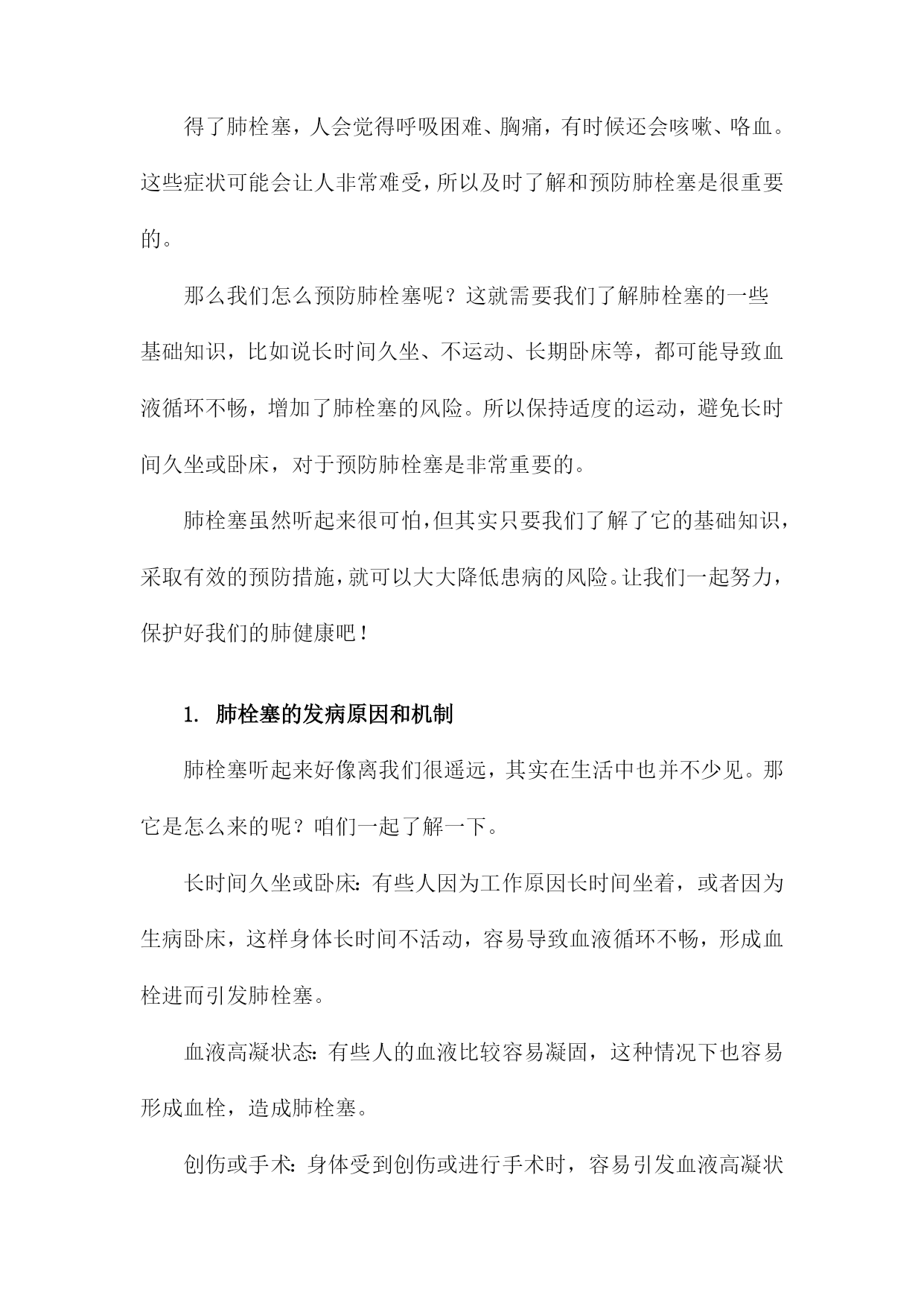 得了肺栓塞，人会觉得呼吸困难、胸痛，有时候还会咳嗽、咯血。这些症状可能会让人非常难受，所以及时了解和预防肺栓塞是很重要的。

那么我们怎么预防肺栓塞呢？这就需要我们了解肺栓塞的一些基础知识，比如说长时间久坐、不运动、长期卧床等，都可能导致血液循环不畅，增加了肺栓塞的风险。所以保持适度的运动，避免长时间久坐或卧床，对于预防肺栓塞是非常重要的。

肺栓塞虽然听起来很可怕，但其实只要我们了解了它的基础知识，采取有效的预防措施，就可以大大降低患病的风险。让我们一起努力，保护好我们的肺健康吧！

1. 肺栓塞的发病原因和机制

肺栓塞听起来好像离我们很遥远，其实在生活中也并不少见。那它是怎么来的呢？咱们一起了解一下。

长时间久坐或卧床：有些人因为工作原因长时间坐着，或者因为生病卧床，这样身体长时间不活动，容易导致血液循环不畅，形成血栓进而引发肺栓塞。

血液高凝状态：有些人的血液比较容易凝固，这种情况下也容易形成血栓，造成肺栓塞。

创伤或手术：身体受到创伤或进行手术时，容易引发血液高凝状